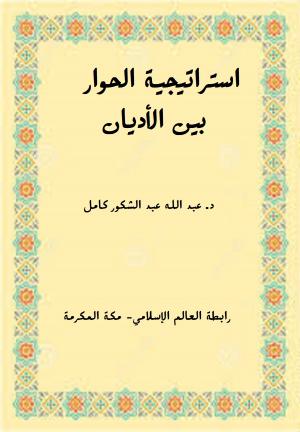 استراتيجية الحوار
بين الأديان

د. عبد الله عبد الشكور كامل

رابطة العالم الإسلامي- مكة المكرمة